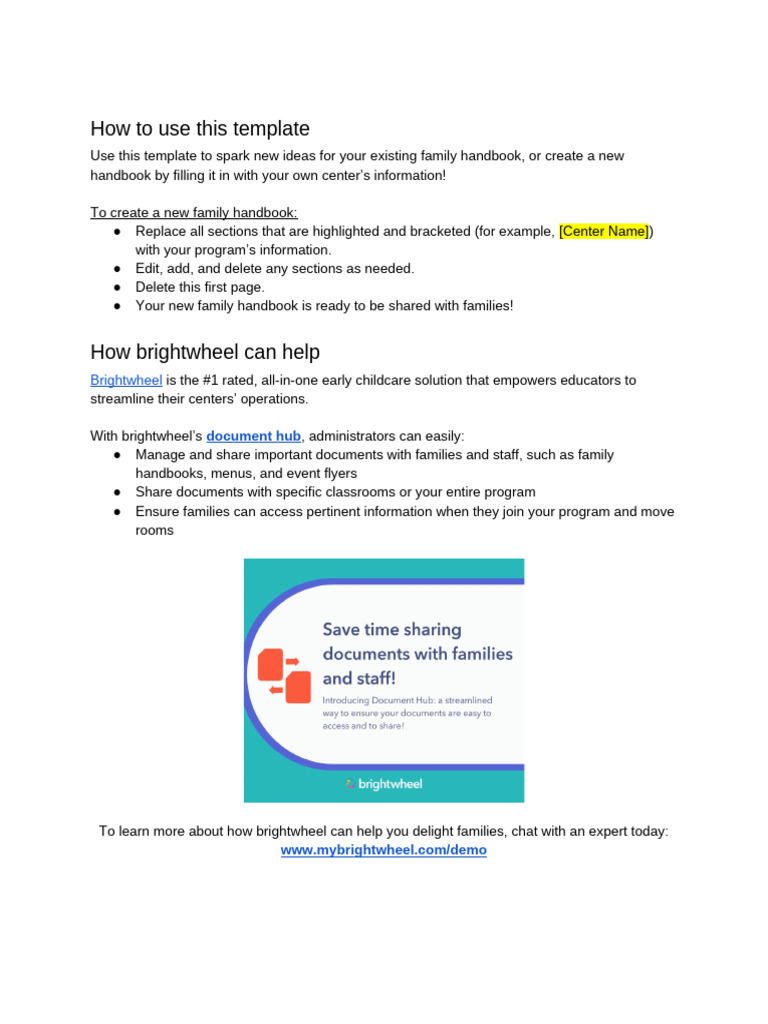 How to use this template

Use this template to spark new ideas for your existing family handbook, or create a new handbook by filling it in with your own center's information!

To create a new family handbook:
● Replace all sections that are highlighted and bracketed (for example, [Center Name]) with your program's information.
● Edit, add, and delete any sections as needed.
● Delete this first page.
● Your new family handbook is ready to be shared with families!

How brightwheel can help

Brightwheel is the #1 rated, all-in-one early childcare solution that empowers educators to streamline their centers' operations.

With brightwheel's document hub, administrators can easily:
● Manage and share important documents with families and staff, such as family handbooks, menus, and event flyers
● Share documents with specific classrooms or your entire program
● Ensure families can access pertinent information when they join your program and move rooms

Save time sharing documents with families and staff!

Introducing Document Hub: a streamlined way to ensure your documents are easy to access and to share!

brightwheel

To learn more about how brightwheel can help you delight families, chat with an expert today: www.mybrightwheel.com/demo